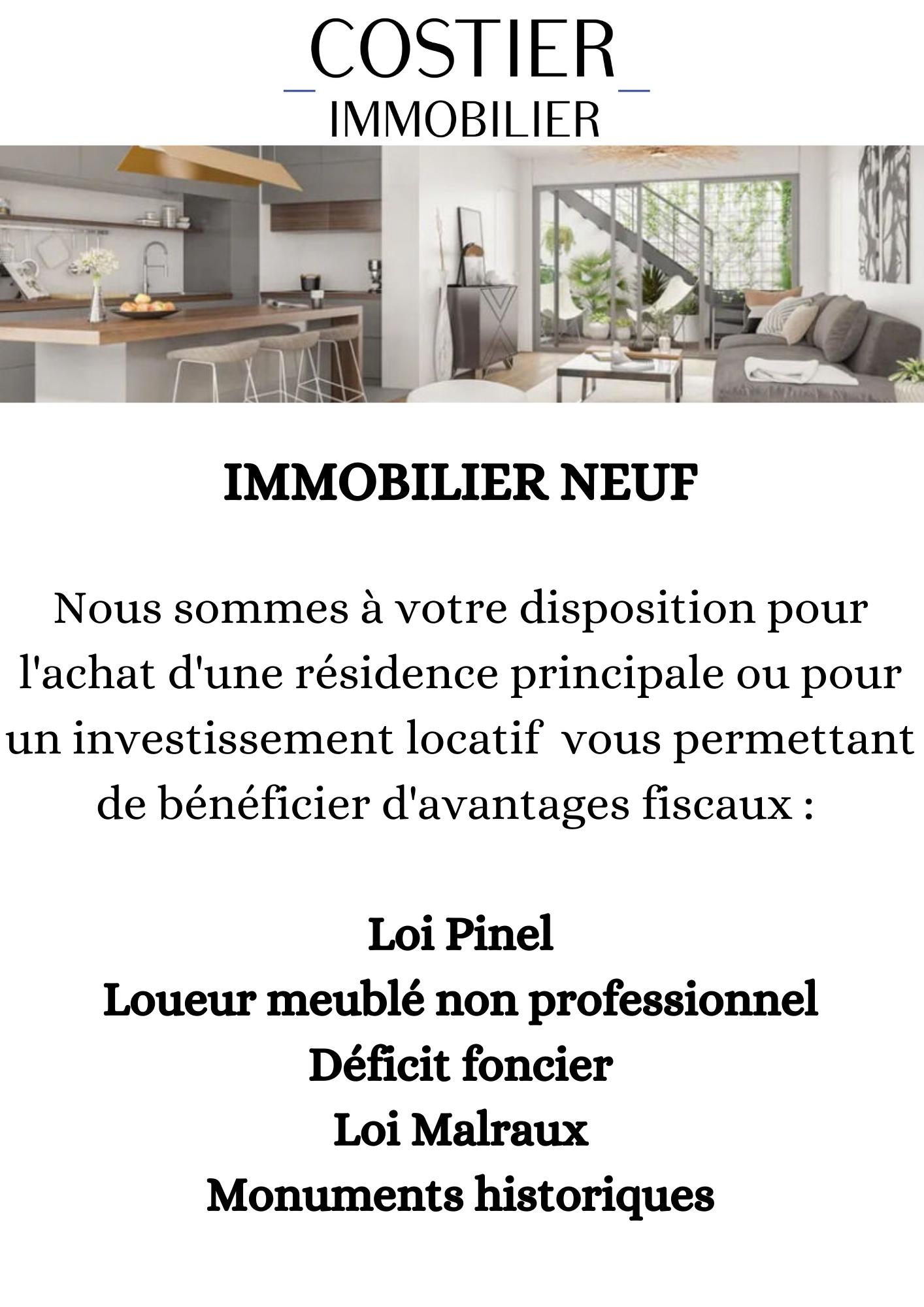 COSTIER
IMMOBILIER

IMMOBILIER NEUF

Nous sommes à votre disposition pour l'achat d'une résidence principale ou pour un investissement locatif vous permettant de bénéficier d'avantages fiscaux :

Loi Pinel
Loueur meublé non professionnel
Déficit foncier
Loi Malraux
Monuments historiques